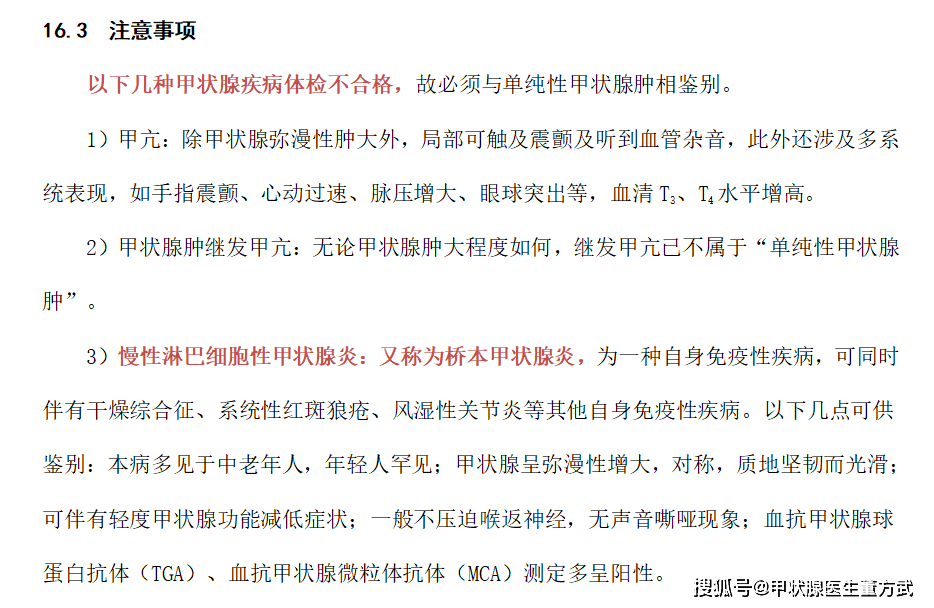 16.3 注意事项

以下几种甲状腺疾病体检不合格，故必须与单纯性甲状腺肿相鉴别。

1）甲亢：除甲状腺弥漫性肿大外，局部可触及震颤及听到血管杂音，此外还涉及多系统表现，如手指震颤、心动过速、脉压增大、眼球突出等，血清 $T_3$、$T_4$ 水平增高。

2）甲状腺肿继发甲亢：无论甲状腺肿大程度如何，继发甲亢已不属于“单纯性甲状腺肿”。

3）慢性淋巴细胞性甲状腺炎：又称为桥本甲状腺炎，为一种自身免疫性疾病，可同时伴有干燥综合征、系统性红斑狼疮、风湿性关节炎等其他自身免疫性疾病。以下几点可供鉴别：本病多见于中老年人，年轻人罕见；甲状腺呈弥漫性增大，对称，质地坚韧而光滑；可伴有轻度甲状腺功能减低症状；一般不压迫喉返神经，无声音嘶哑现象；血抗甲状腺球蛋白抗体（TGA）、血抗甲状腺微粒体抗体（MCA）测定多呈阳性。

搜狐号@甲状腺医生董方武